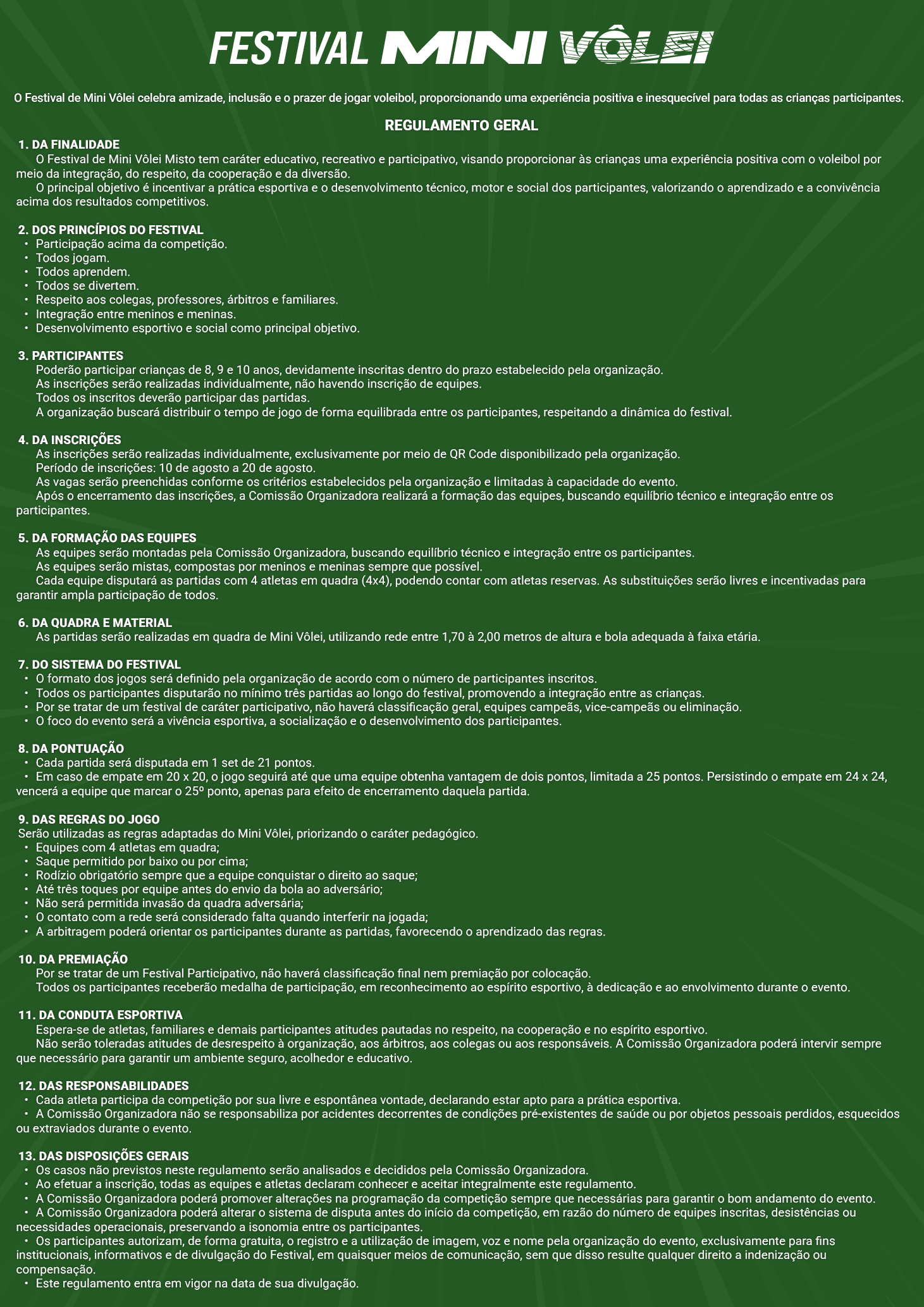 FESTIVAL MINI VÔLEI

O Festival de Mini Vôlei celebra amizade, inclusão e o prazer de jogar voleibol, proporcionando uma experiência positiva e inesquecível para todas as crianças participantes.

REGULAMENTO GERAL

1. DA FINALIDADE
O Festival de Mini Vôlei Misto tem caráter educativo, recreativo e participativo, visando proporcionar às crianças uma experiência positiva com o voleibol por meio da integração, do respeito, da cooperação e da diversão.
O principal objetivo é incentivar a prática esportiva e o desenvolvimento técnico, motor e social dos participantes, valorizando o aprendizado e a convivência acima dos resultados competitivos.

2. DOS PRINCÍPIOS DO FESTIVAL
• Participação acima da competição.
• Todos jogam.
• Todos aprendem.
• Todos se divertem.
• Respeito aos colegas, professores, árbitros e familiares.
• Integração entre meninos e meninas.
• Desenvolvimento esportivo e social como principal objetivo.

3. PARTICIPANTES
Poderão participar crianças de 8, 9 e 10 anos, devidamente inscritas dentro do prazo estabelecido pela organização.
As inscrições serão realizadas individualmente, não havendo inscrição de equipes.
Todos os inscritos deverão participar das partidas.
A organização buscará distribuir o tempo de jogo de forma equilibrada entre os participantes, respeitando a dinâmica do festival.

4. DA INSCRIÇÕES
As inscrições serão realizadas individualmente, exclusivamente por meio de QR Code disponibilizado pela organização.
Período de inscrições: 10 de agosto a 20 de agosto.
As vagas serão preenchidas conforme os critérios estabelecidos pela organização e limitadas à capacidade do evento.
Após o encerramento das inscrições, a Comissão Organizadora realizará a formação das equipes, buscando equilíbrio técnico e integração entre os participantes.

5. DA FORMAÇÃO DAS EQUIPES
As equipes serão montadas pela Comissão Organizadora, buscando equilíbrio técnico e integração entre os participantes.
As equipes serão mistas, compostas por meninos e meninas sempre que possível.
Cada equipe disputará as partidas com 4 atletas em quadra (4x4), podendo contar com atletas reservas. As substituições serão livres e incentivadas para garantir ampla participação de todos.

6. DA QUADRA E MATERIAL
As partidas serão realizadas em quadra de Mini Vôlei, utilizando rede entre 1,70 à 2,00 metros de altura e bola adequada à faixa etária.

7. DO SISTEMA DO FESTIVAL
• O formato dos jogos será definido pela organização de acordo com o número de participantes inscritos.
• Todos os participantes disputarão no mínimo três partidas ao longo do festival, promovendo a integração entre as crianças.
• Por se tratar de um festival de caráter participativo, não haverá classificação geral, equipes campeãs, vice-campeãs ou eliminação.
• O foco do evento será a vivência esportiva, a socialização e o desenvolvimento dos participantes.

8. DA PONTUAÇÃO
• Cada partida será disputada em 1 set de 21 pontos.
• Em caso de empate em 20 x 20, o jogo seguirá até que uma equipe obtenha vantagem de dois pontos, limitada a 25 pontos. Persistindo o empate em 24 x 24, vencerá a equipe que marcar o 25º ponto, apenas para efeito de encerramento daquela partida.

9. DAS REGRAS DO JOGO
Serão utilizadas as regras adaptadas do Mini Vôlei, priorizando o caráter pedagógico.
• Equipes com 4 atletas em quadra;
• Saque permitido por baixo ou por cima;
• Rodízio obrigatório sempre que a equipe conquistar o direito ao saque;
• Até três toques por equipe antes do envio da bola ao adversário;
• Não será permitida invasão da quadra adversária;
• O contato com a rede será considerado falta quando interferir na jogada;
• A arbitragem poderá orientar os participantes durante as partidas, favorecendo o aprendizado das regras.

10. DA PREMIAÇÃO
Por se tratar de um Festival Participativo, não haverá classificação final nem premiação por colocação.
Todos os participantes receberão medalha de participação, em reconhecimento ao espírito esportivo, à dedicação e ao envolvimento durante o evento.

11. DA CONDUTA ESPORTIVA
Espera-se de atletas, familiares e demais participantes atitudes pautadas no respeito, na cooperação e no espírito esportivo.
Não serão toleradas atitudes de desrespeito à organização, aos árbitros, aos colegas ou aos responsáveis. A Comissão Organizadora poderá intervir sempre que necessário para garantir um ambiente seguro, acolhedor e educativo.

12. DAS RESPONSABILIDADES
• Cada atleta participa da competição por sua livre e espontânea vontade, declarando estar apto para a prática esportiva.
• A Comissão Organizadora não se responsabiliza por acidentes decorrentes de condições pré-existentes de saúde ou por objetos pessoais perdidos, esquecidos ou extraviados durante o evento.

13. DAS DISPOSIÇÕES GERAIS
• Os casos não previstos neste regulamento serão analisados e decididos pela Comissão Organizadora.
• Ao efetuar a inscrição, todas as equipes e atletas declaram conhecer e aceitar integralmente este regulamento.
• A Comissão Organizadora poderá promover alterações na programação da competição sempre que necessárias para garantir o bom andamento do evento.
• A Comissão Organizadora poderá alterar o sistema de disputa antes do início da competição, em razão do número de equipes inscritas, desistências ou necessidades operacionais, preservando a isonomia entre os participantes.
• Os participantes autorizam, de forma gratuita, o registro e a utilização de imagem, voz e nome pela organização do evento, exclusivamente para fins institucionais, informativos e de divulgação do Festival, em quaisquer meios de comunicação, sem que disso resulte qualquer direito a indenização ou compensação.
• Este regulamento entra em vigor na data de sua divulgação.